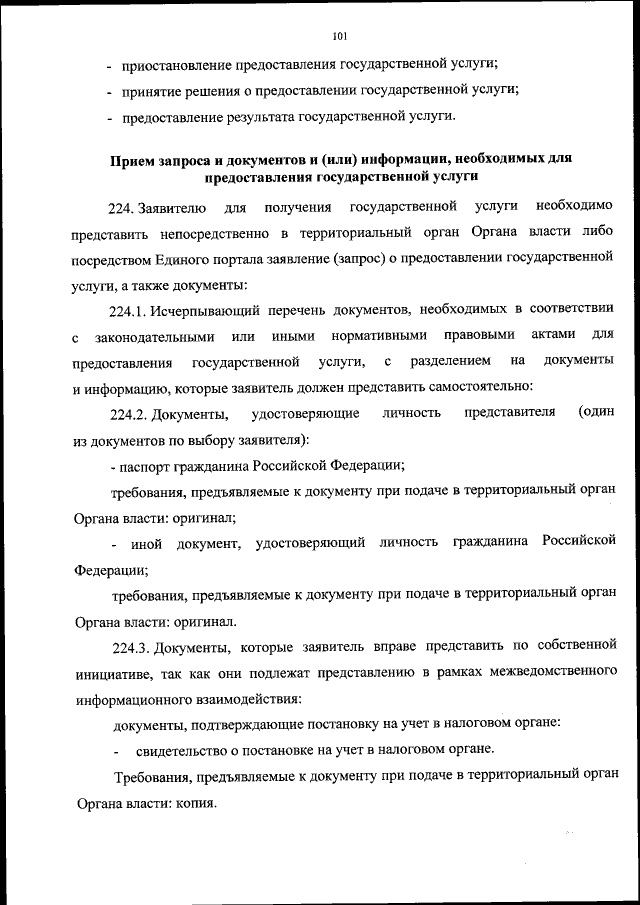 101

- приостановление предоставления государственной услуги;

- принятие решения о предоставлении государственной услуги;

- предоставление результата государственной услуги.

Прием запроса и документов и (или) информации, необходимых для предоставления государственной услуги

224. Заявителю для получения государственной услуги необходимо представить непосредственно в территориальный орган Органа власти либо посредством Единого портала заявление (запрос) о предоставлении государственной услуги, а также документы:

224.1. Исчерпывающий перечень документов, необходимых в соответствии с законодательными или иными нормативными правовыми актами для предоставления государственной услуги, с разделением на документы и информацию, которые заявитель должен представить самостоятельно:

224.2. Документы, удостоверяющие личность представителя (один из документов по выбору заявителя):

- паспорт гражданина Российской Федерации;

требования, предъявляемые к документу при подаче в территориальный орган Органа власти: оригинал;

- иной документ, удостоверяющий личность гражданина Российской Федерации;

требования, предъявляемые к документу при подаче в территориальный орган Органа власти: оригинал.

224.3. Документы, которые заявитель вправе представить по собственной инициативе, так как они подлежат представлению в рамках межведомственного информационного взаимодействия:

документы, подтверждающие постановку на учет в налоговом органе:

- свидетельство о постановке на учет в налоговом органе.

Требования, предъявляемые к документу при подаче в территориальный орган Органа власти: копия.